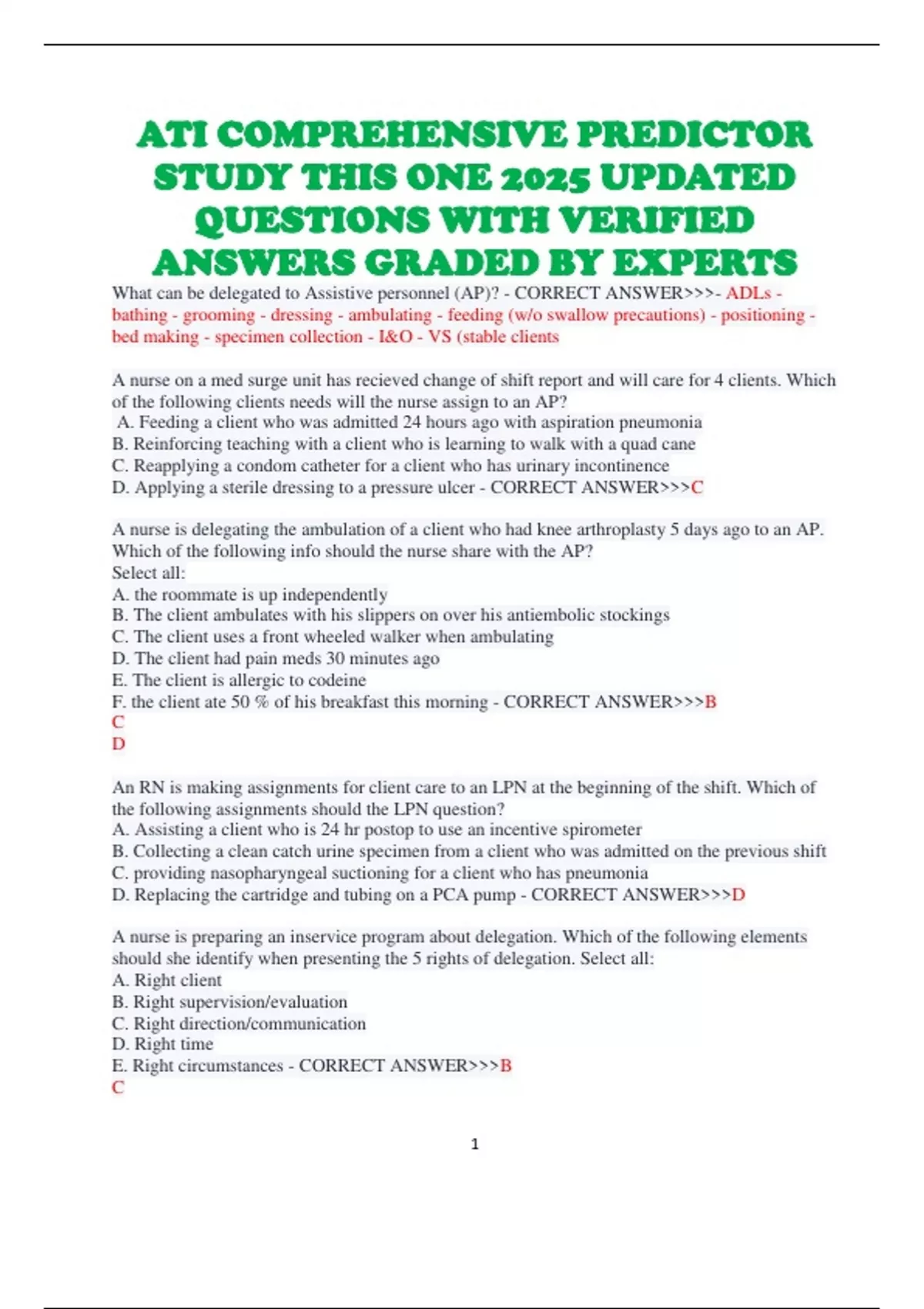 ATI COMPREHENSIVE PREDICTOR STUDY THIS ONE 2025 UPDATED QUESTIONS WITH VERIFIED ANSWERS GRADED BY EXPERTS

What can be delegated to Assistive personnel (AP)? - CORRECT ANSWER>>>- ADLs - bathing - grooming - dressing - ambulating - feeding (w/o swallow precautions) - positioning - bed making - specimen collection - I&O - VS (stable clients

A nurse on a med surge unit has recieved change of shift report and will care for 4 clients. Which of the following clients needs will the nurse assign to an AP?
A. Feeding a client who was admitted 24 hours ago with aspiration pneumonia
B. Reinforcing teaching with a client who is learning to walk with a quad cane
C. Reapplying a condom catheter for a client who has urinary incontinence
D. Applying a sterile dressing to a pressure ulcer - CORRECT ANSWER>>>C

A nurse is delegating the ambulation of a client who had knee arthroplasty 5 days ago to an AP. Which of the following info should the nurse share with the AP?
Select all:
A. the roommate is up independently
B. The client ambulates with his slippers on over his antiembolic stockings
C. The client uses a front wheeled walker when ambulating
D. The client had pain meds 30 minutes ago
E. The client is allergic to codeine
F. the client ate 50 % of his breakfast this morning - CORRECT ANSWER>>>B
C
D

An RN is making assignments for client care to an LPN at the beginning of the shift. Which of the following assignments should the LPN question?
A. Assisting a client who is 24 hr postop to use an incentive spirometer
B. Collecting a clean catch urine specimen from a client who was admitted on the previous shift
C. providing nasopharyngeal suctioning for a client who has pneumonia
D. Replacing the cartridge and tubing on a PCA pump - CORRECT ANSWER>>>D

A nurse is preparing an inservice program about delegation. Which of the following elements should she identify when presenting the 5 rights of delegation. Select all:
A. Right client
B. Right supervision/evaluation
C. Right direction/communication
D. Right time
E. Right circumstances - CORRECT ANSWER>>>B
C

1